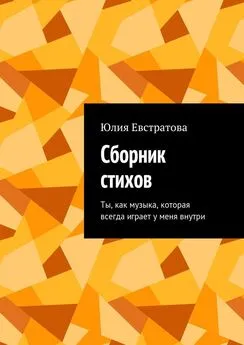 Юлия Евстратова

Сборник стихов

Ты, как музыка, которая всегда играет у меня внутри